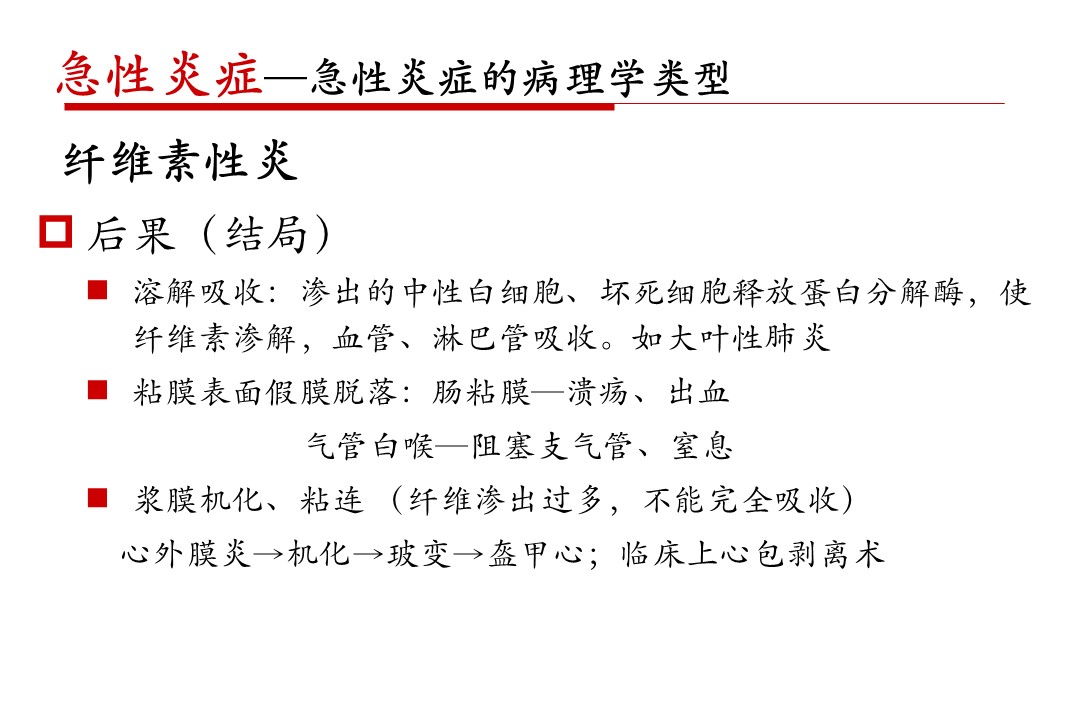 急性炎症—急性炎症的病理学类型

纤维素性炎

后果（结局）

溶解吸收：渗出的中性白细胞、坏死细胞释放蛋白分解酶，使纤维素渗解，血管、淋巴管吸收。如大叶性肺炎

粘膜表面假膜脱落：肠粘膜—溃疡、出血

气管白喉—阻塞支气管、窒息

浆膜机化、粘连（纤维渗出过多，不能完全吸收）

心外膜炎→机化→玻变→盔甲心；临床上心包剥离术